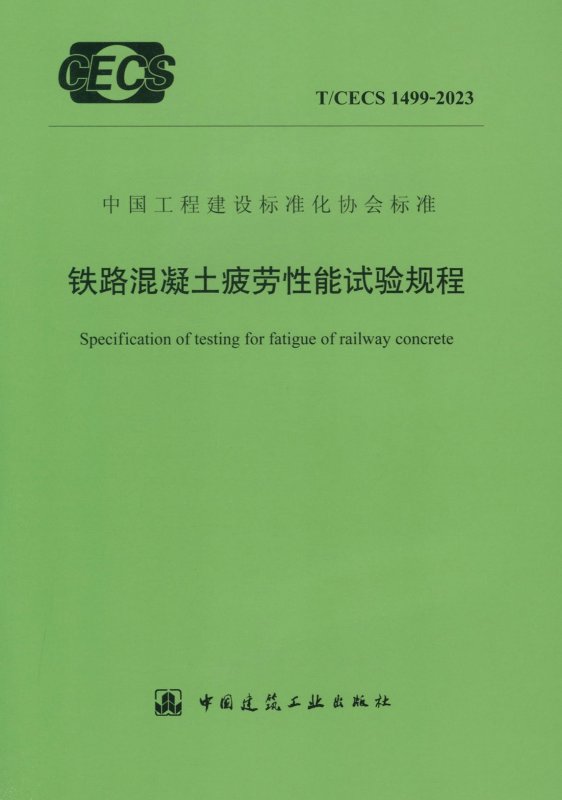 CECS

T/CECS 1499-2023

中国工程建设标准化协会标准

铁路混凝土疲劳性能试验规程

Specification of testing for fatigue of railway concrete

中国建筑工业出版社